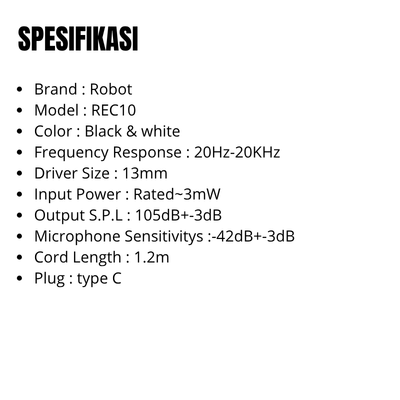 SPESIFIKASI

• Brand : Robot
• Model : REC10
• Color : Black & white
• Frequency Response : 20Hz-20KHz
• Driver Size : 13mm
• Input Power : Rated~3mW
• Output S.P.L : 105dB+-3dB
• Microphone Sensitivitys :-42dB+-3dB
• Cord Length : 1.2m
• Plug : type C